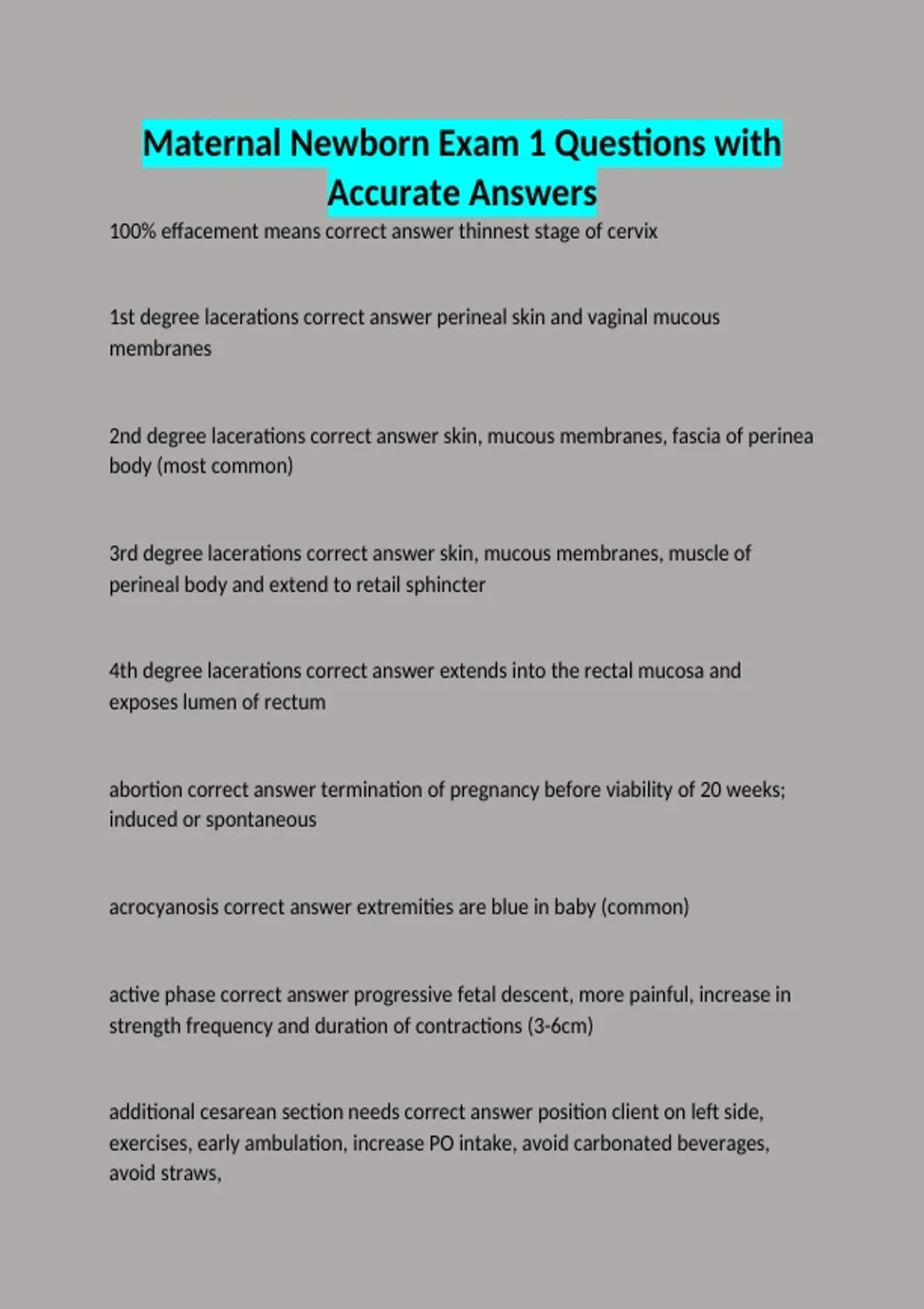 Maternal Newborn Exam 1 Questions with Accurate Answers

100% effacement means correct answer thinnest stage of cervix

1st degree lacerations correct answer perineal skin and vaginal mucous membranes

2nd degree lacerations correct answer skin, mucous membranes, fascia of perinea body (most common)

3rd degree lacerations correct answer skin, mucous membranes, muscle of perineal body and extend to retail sphincter

4th degree lacerations correct answer extends into the rectal mucosa and exposes lumen of rectum

abortion correct answer termination of pregnancy before viability of 20 weeks; induced or spontaneous

acrocyanosis correct answer extremities are blue in baby (common)

active phase correct answer progressive fetal descent, more painful, increase in strength frequency and duration of contractions (3-6cm)

additional cesarean section needs correct answer position client on left side, exercises, early ambulation, increase PO intake, avoid carbonated beverages, avoid straws,